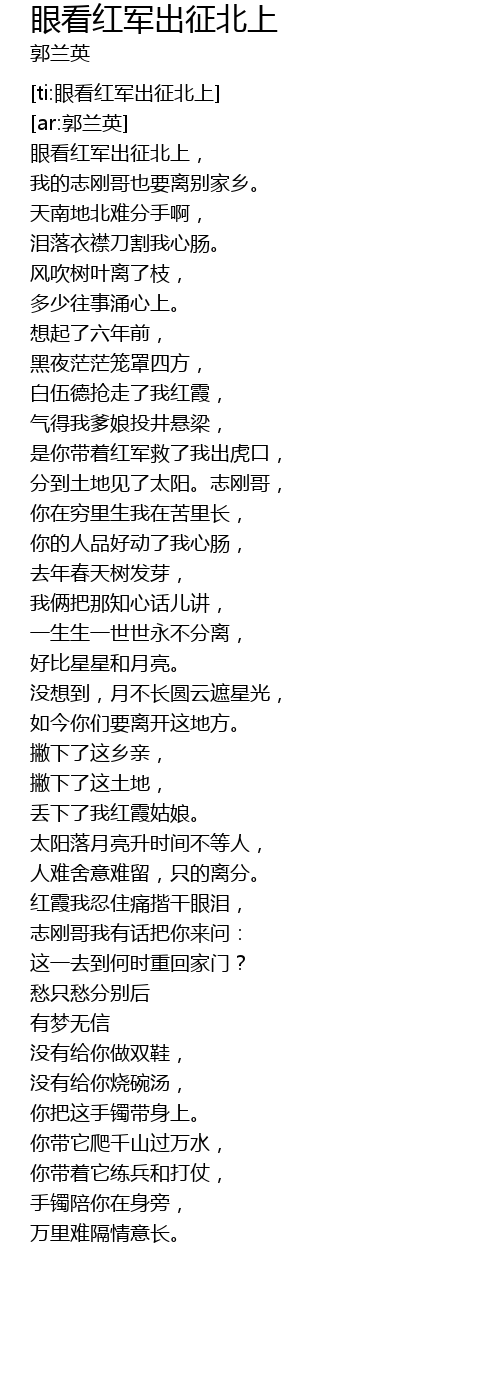 眼看红军出征北上
郭兰英

[ti:眼看红军出征北上]
[ar:郭兰英]
眼看红军出征北上，
我的志刚哥也要离别家乡。
天南地北难分手啊，
泪落衣襟刀割我心肠。
风吹树叶离了枝，
多少往事涌心上。
想起了六年前，
黑夜茫茫笼罩四方，
白伍德抢走了我红霞，
气得我爹娘投井悬梁，
是你带着红军救了我出虎口，
分到土地见了太阳。志刚哥，
你在穷里生我在苦里长，
你的人品好动了我心肠，
去年春天树发芽，
我俩把那知心话儿讲，
一生生一世世永不分离，
好比星星和月亮。
没想到，月不长圆云遮星光，
如今你们要离开这地方。
撇下了这乡亲，
撇下了这土地，
丢下了我红霞姑娘。
太阳落月亮升时间不等人，
人难舍意难留，只的离分。
红霞我忍住痛揩干眼泪，
志刚哥我有话把你来问：
这一去到何时重回家门？
愁只愁分别后
有梦无信
没有给你做双鞋，
没有给你烧碗汤，
你把这手镯带身上。
你带它爬千山过万水，
你带着它练兵和打仗，
手镯陪你在身旁，
万里难隔情意长。